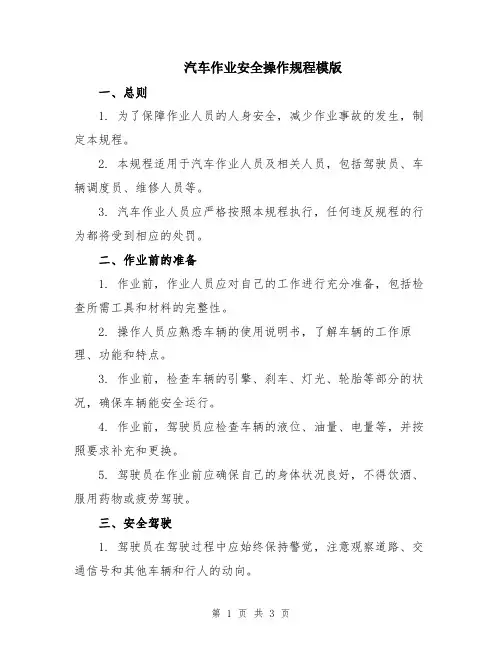 汽车作业安全操作规程模版

一、总则

1. 为了保障作业人员的人身安全，减少作业事故的发生，制定本规程。

2. 本规程适用于汽车作业人员及相关人员，包括驾驶员、车辆调度员、维修人员等。

3. 汽车作业人员应严格按照本规程执行，任何违反规程的行为都将受到相应的处罚。

二、作业前的准备

1. 作业前，作业人员应对自己的工作进行充分准备，包括检查所需工具和材料的完整性。

2. 操作人员应熟悉车辆的使用说明书，了解车辆的工作原理、功能和特点。

3. 作业前，检查车辆的引擎、刹车、灯光、轮胎等部分的状况，确保车辆能安全运行。

4. 作业前，驾驶员应检查车辆的液位、油量、电量等，并按照要求补充和更换。

5. 驾驶员在作业前应确保自己的身体状况良好，不得饮酒、服用药物或疲劳驾驶。

三、安全驾驶

1. 驾驶员在驾驶过程中应始终保持警觉，注意观察道路、交通信号和其他车辆和行人的动向。

第 1 页 共 3 页